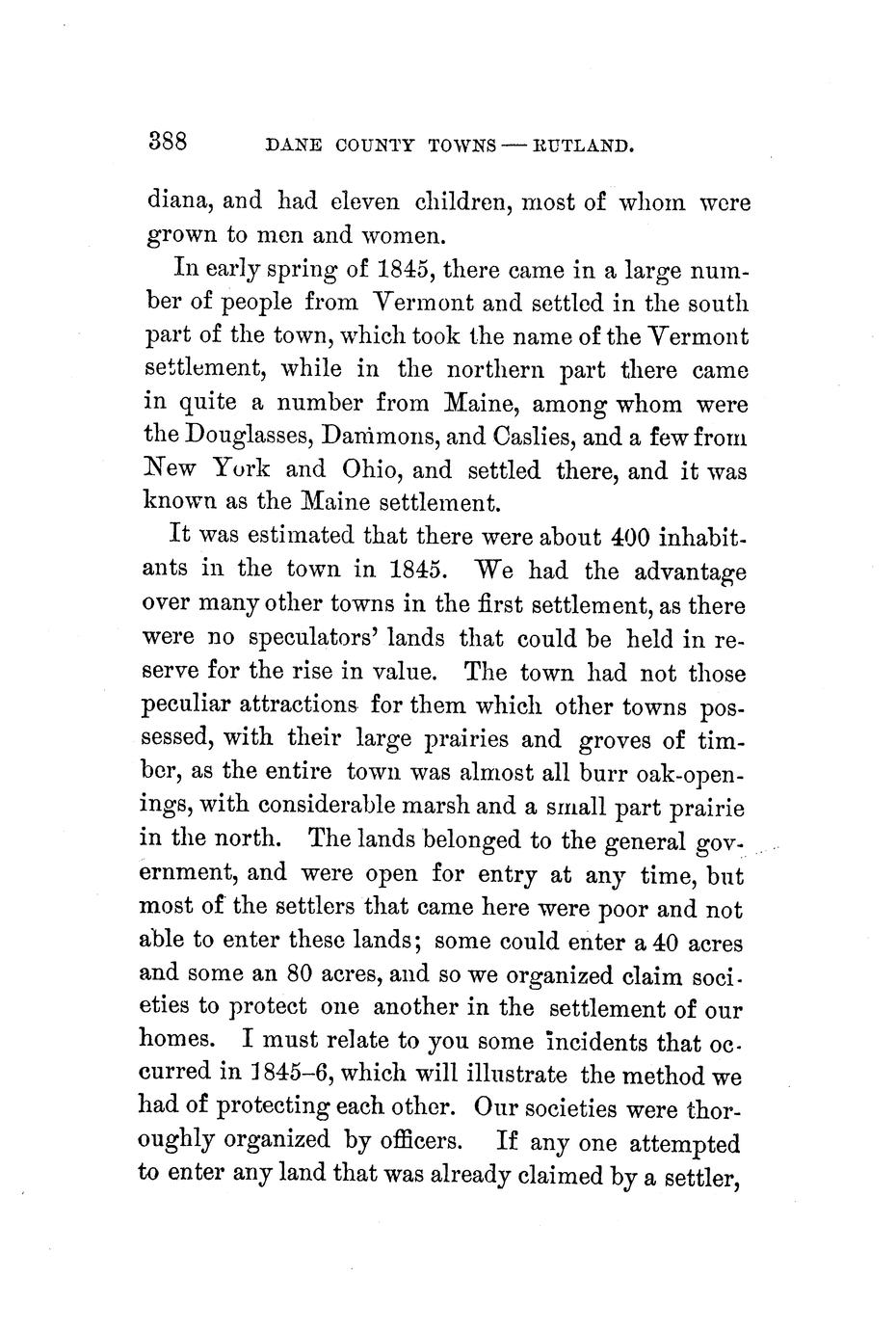 388 DANE COUNTY TOWNS — RUTLAND.

diana, and had eleven children, most of whom were grown to men and women.

In early spring of 1845, there came in a large number of people from Vermont and settled in the south part of the town, which took the name of the Vermont settlement, while in the northern part there came in quite a number from Maine, among whom were the Douglasses, Dammons, and Caslies, and a few from New York and Ohio, and settled there, and it was known as the Maine settlement.

It was estimated that there were about 400 inhabitants in the town in 1845. We had the advantage over many other towns in the first settlement, as there were no speculators' lands that could be held in reserve for the rise in value. The town had not those peculiar attractions for them which other towns possessed, with their large prairies and groves of timber, as the entire town was almost all burr oak-openings, with considerable marsh and a small part prairie in the north. The lands belonged to the general government, and were open for entry at any time, but most of the settlers that came here were poor and not able to enter these lands; some could enter a 40 acres and some an 80 acres, and so we organized claim societies to protect one another in the settlement of our homes. I must relate to you some incidents that occurred in 1845–6, which will illustrate the method we had of protecting each other. Our societies were thoroughly organized by officers. If any one attempted to enter any land that was already claimed by a settler,